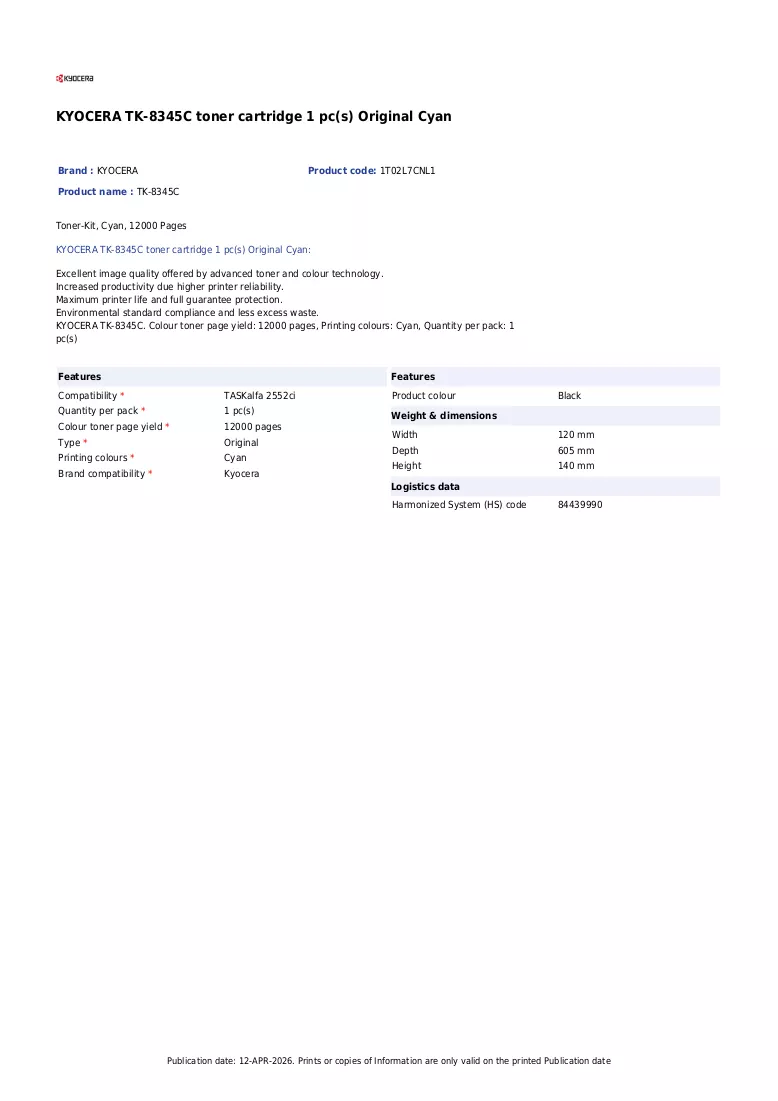 KYOCERA

KYOCERA TK-8345C toner cartridge 1 pc(s) Original Cyan

Brand : KYOCERA
Product code: 1T02L7CNL1
Product name : TK-8345C

Toner-Kit, Cyan, 12000 Pages

KYOCERA TK-8345C toner cartridge 1 pc(s) Original Cyan:

Excellent image quality offered by advanced toner and colour technology.
Increased productivity due higher printer reliability.
Maximum printer life and full guarantee protection.
Environmental standard compliance and less excess waste.
KYOCERA TK-8345C. Colour toner page yield: 12000 pages, Printing colours: Cyan, Quantity per pack: 1 pc(s)

Features
Compatibility * TASKalfa 2552ci
Quantity per pack * 1 pc(s)
Colour toner page yield * 12000 pages
Type * Original
Printing colours * Cyan
Brand compatibility * Kyocera

Features
Product colour Black

Weight & dimensions
Width 120 mm
Depth 605 mm
Height 140 mm

Logistics data
Harmonized System (HS) code 84439990

Publication date: 12-APR-2026. Prints or copies of Information are only valid on the printed Publication date